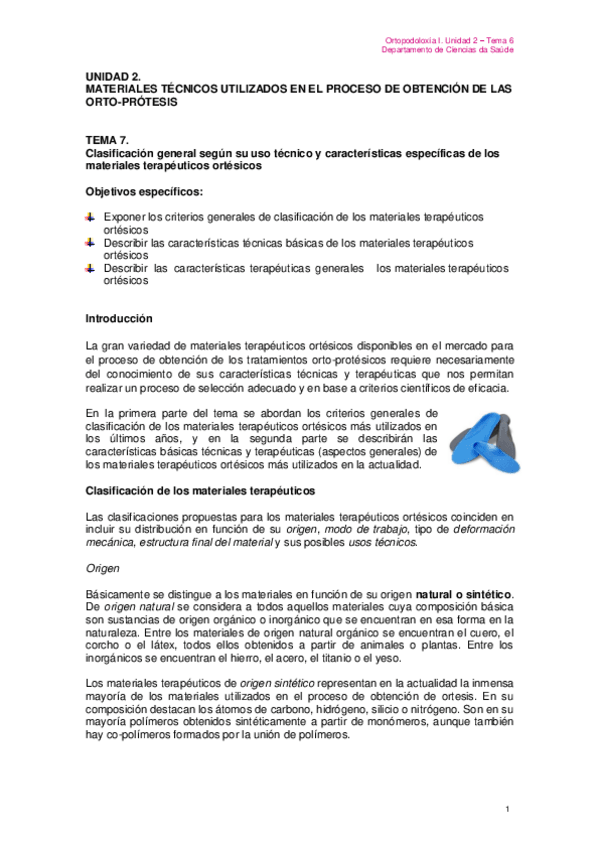 Ortopodoloxía I. Unidad 2 – Tema 6
Departamento de Ciencias da Saúde

UNIDAD 2.
MATERIALES TÉCNICOS UTILIZADOS EN EL PROCESO DE OBTENCIÓN DE LAS ORTO-PRÓTESIS

TEMA 7.
Clasificación general según su uso técnico y características específicas de los materiales terapéuticos ortésicos

Objetivos específicos:

Exponer los criterios generales de clasificación de los materiales terapéuticos ortésicos
Describir las características técnicas básicas de los materiales terapéuticos ortésicos
Describir las características terapéuticas generales los materiales terapéuticos ortésicos

Introducción

La gran variedad de materiales terapéuticos ortésicos disponibles en el mercado para el proceso de obtención de los tratamientos orto-protésicos requiere necesariamente del conocimiento de sus características técnicas y terapéuticas que nos permitan realizar un proceso de selección adecuado y en base a criterios científicos de eficacia.

En la primera parte del tema se abordan los criterios generales de clasificación de los materiales terapéuticos ortésicos más utilizados en los últimos años, y en la segunda parte se describirán las características básicas técnicas y terapéuticas (aspectos generales) de los materiales terapéuticos ortésicos más utilizados en la actualidad.

Clasificación de los materiales terapéuticos

Las clasificaciones propuestas para los materiales terapéuticos ortésicos coinciden en incluir su distribución en función de su origen, modo de trabajo, tipo de deformación mecánica, estructura final del material y sus posibles usos técnicos.

Origen

Básicamente se distingue a los materiales en función de su origen natural o sintético. De origen natural se considera a todos aquellos materiales cuya composición básica son sustancias de origen orgánico o inorgánico que se encuentran en esa forma en la naturaleza. Entre los materiales de origen natural orgánico se encuentran el cuero, el corcho o el látex, todos ellos obtenidos a partir de animales o plantas. Entre los inorgánicos se encuentran el hierro, el acero, el titanio o el yeso.

Los materiales terapéuticos de origen sintético representan en la actualidad la inmensa mayoría de los materiales utilizados en el proceso de obtención de ortesis. En su composición destacan los átomos de carbono, hidrógeno, silicio o nitrógeno. Son en su mayoría polímeros obtenidos sintéticamente a partir de monómeros, aunque también hay co-polímeros formados por la unión de polímeros.

1